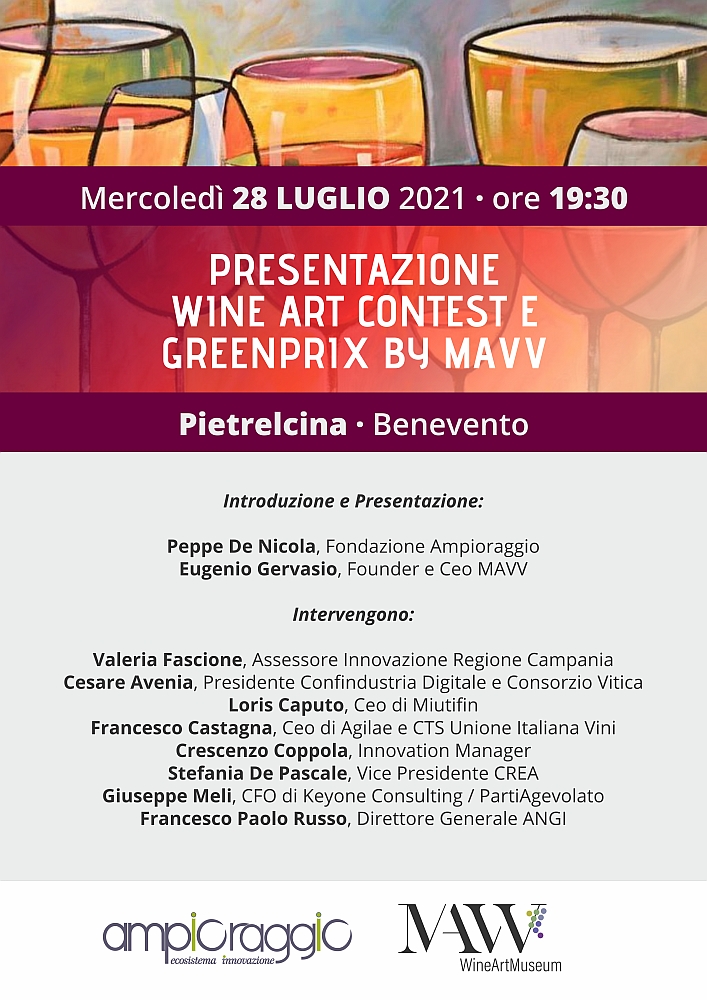 Mercoledì 28 LUGLIO 2021 • ore 19:30

PRESENTAZIONE
WINE ART CONTEST E
GREENPRIX BY MAVV

Pietrelcina • Benevento

Introduzione e Presentazione:

Peppe De Nicola, Fondazione Ampioraggio
Eugenio Gervasio, Founder e Ceo MAVV

Intervengono:

Valeria Fascione, Assessore Innovazione Regione Campania
Cesare Avenia, Presidente Confindustria Digitale e Consorzio Vitica
Loris Caputo, Ceo di Miutifin
Francesco Castagna, Ceo di Agilae e CTS Unione Italiana Vini
Crescenzo Coppola, Innovation Manager
Stefania De Pascale, Vice Presidente CREA
Giuseppe Meli, CFO di Keyone Consulting / PartiAgevolato
Francesco Paolo Russo, Direttore Generale ANGI

ampioraggio
ecosistema innovazione

MAVV
WineArtMuseum